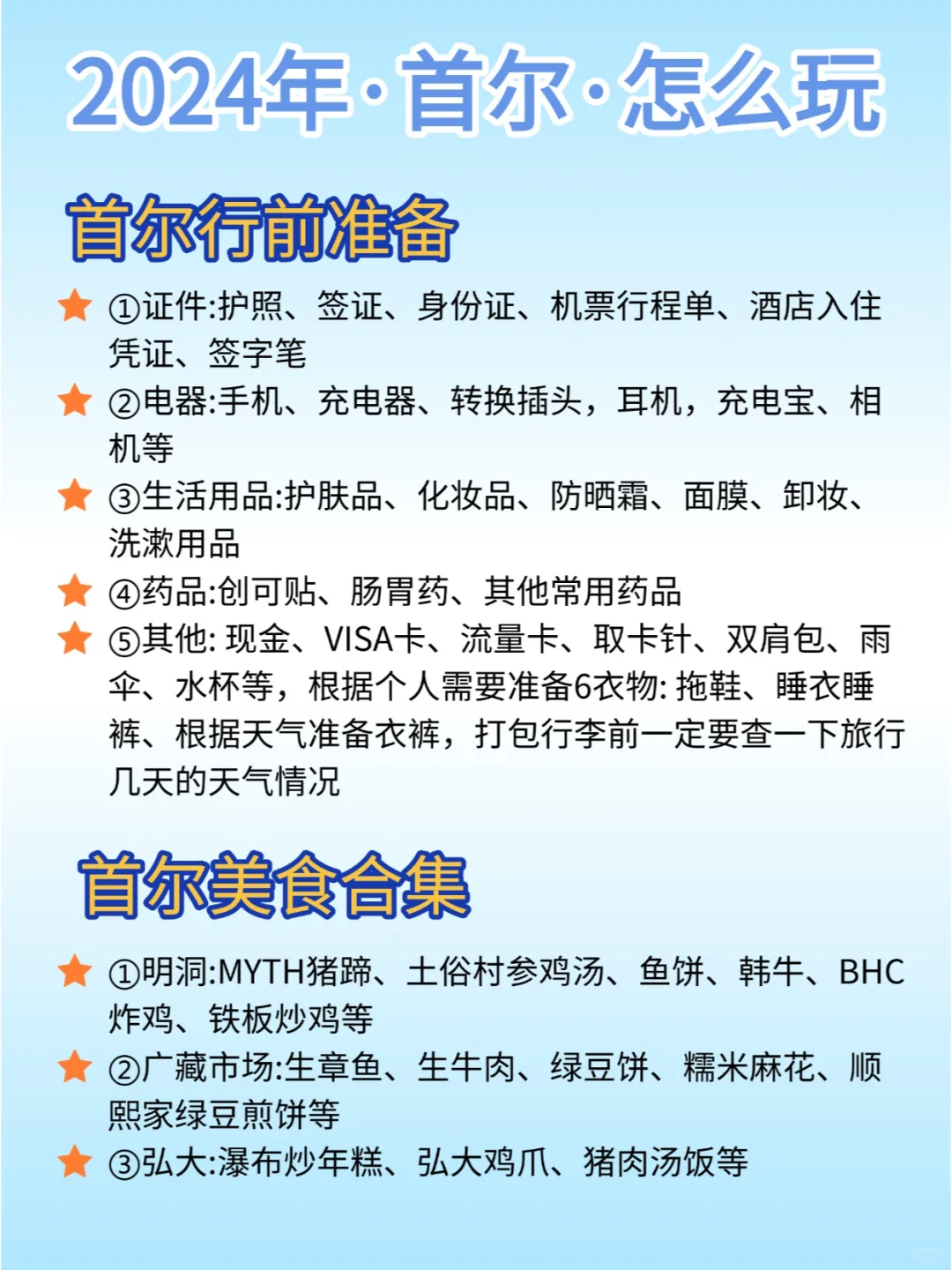 2024年·首尔·怎么玩

首尔行前准备

①证件:护照、签证、身份证、机票行程单、酒店入住凭证、签字笔

②电器:手机、充电器、转换插头，耳机，充电宝、相机等

③生活用品:护肤品、化妆品、防晒霜、面膜、卸妆、洗漱用品

④药品:创可贴、肠胃药、其他常用药品

⑤其他: 现金、VISA卡、流量卡、取卡针、双肩包、雨伞、水杯等，根据个人需要准备6衣物: 拖鞋、睡衣睡裤、根据天气准备衣裤，打包行李前一定要查一下旅行几天的天气情况

首尔美食合集

①明洞:MYTH猪蹄、土俗村参鸡汤、鱼饼、韩牛、BHC炸鸡、铁板炒鸡等

②广藏市场:生章鱼、生牛肉、绿豆饼、糯米麻花、顺熙家绿豆煎饼等

③弘大:瀑布炒年糕、弘大鸡爪、猪肉汤饭等